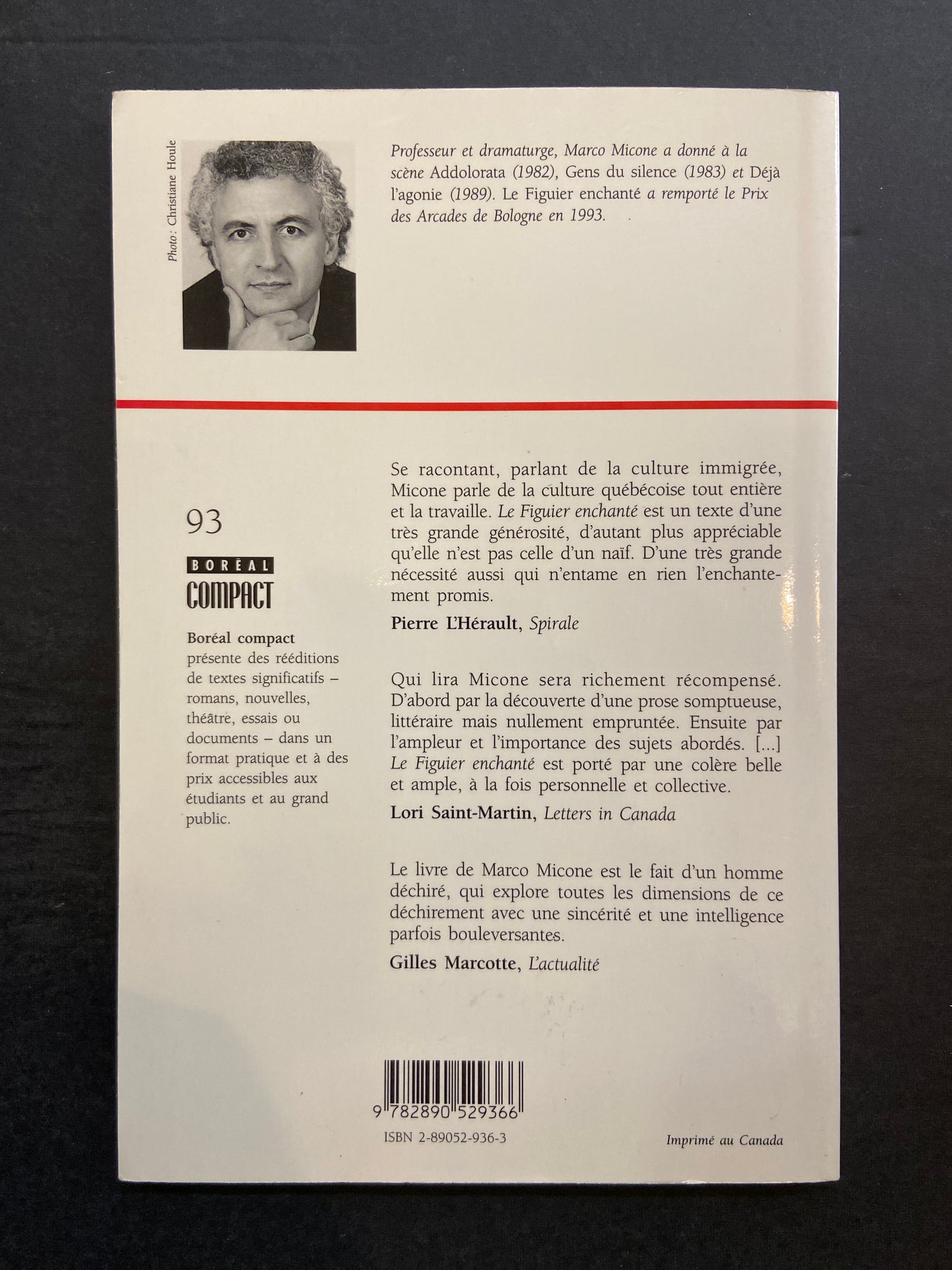 Photo : Christiane Houle

Professeur et dramaturge, Marco Micone a donné à la scène Addolorata (1982), Gens du silence (1983) et Déjà l'agonie (1989). Le Figuier enchanté a remporté le Prix des Arcades de Bologne en 1993.

93

BORÉAL
COMPACT

Boréal compact présente des rééditions de textes significatifs – romans, nouvelles, théâtre, essais ou documents – dans un format pratique et à des prix accessibles aux étudiants et au grand public.

Se racontant, parlant de la culture immigrée, Micone parle de la culture québécoise tout entière et la travaille. Le Figuier enchanté est un texte d'une très grande générosité, d'autant plus appréciable qu'elle n'est pas celle d'un naïf. D'une très grande nécessité aussi qui n'entame en rien l'enchantement promis.

Pierre L'Hérault, Spirale

Qui lira Micone sera richement récompensé. D'abord par la découverte d'une prose somptueuse, littéraire mais nullement empruntée. Ensuite par l'ampleur et l'importance des sujets abordés. [...] Le Figuier enchanté est porté par une colère belle et ample, à la fois personnelle et collective.

Lori Saint-Martin, Letters in Canada

Le livre de Marco Micone est le fait d'un homme déchiré, qui explore toutes les dimensions de ce déchirement avec une sincérité et une intelligence parfois bouleversantes.

Gilles Marcotte, L'actualité

9 782890 529366

ISBN 2-89052-936-3

Imprimé au Canada